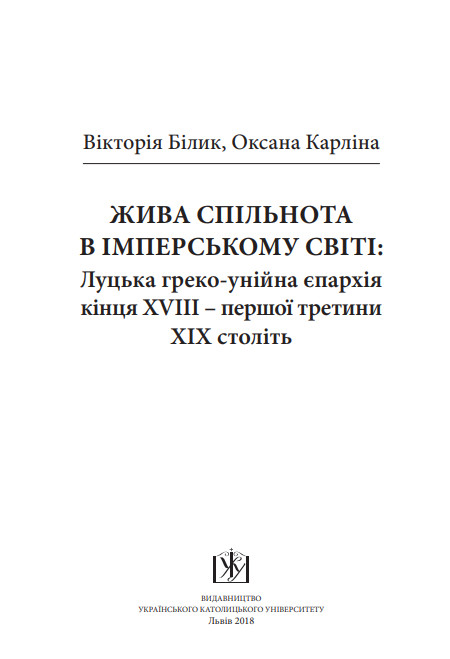 Вікторія Білик, Оксана Карліна

ЖИВА СПІЛЬНОТА
В ІМПЕРСЬКОМУ СВІТІ:
Луцька греко-унійна єпархія
кінця XVIII – першої третини
XIX століть

ВИДАВНИЦТВО
УКРАЇНСЬКОГО КАТОЛИЦЬКОГО УНІВЕРСИТЕТУ
Львів 2018